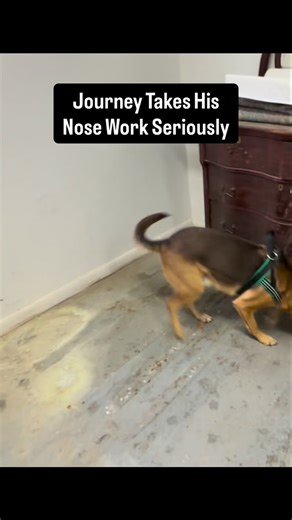 Journey Takes His Nose Work Seriously